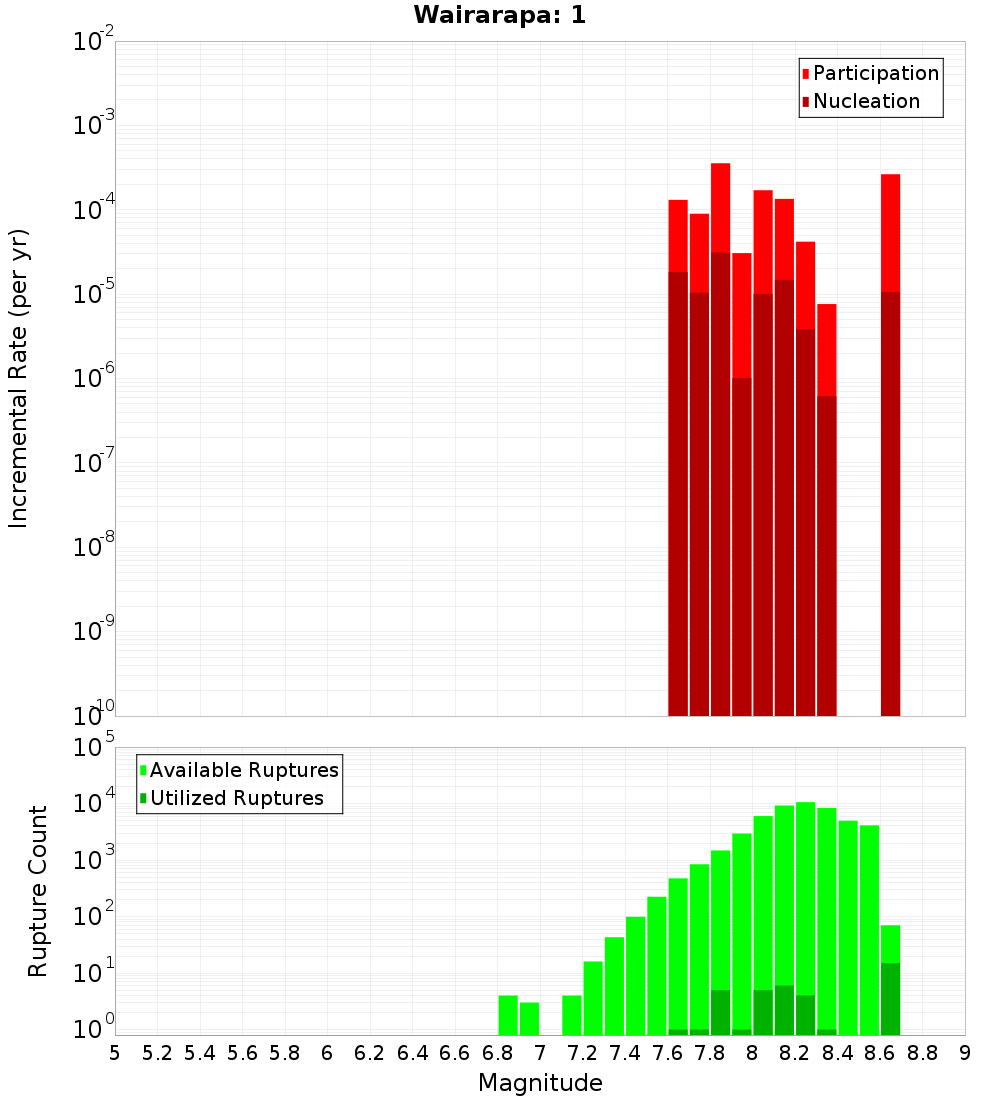 Wairarapa: 1

Participation
Nucleation

Incremental Rate (per yr)

$10^{-2}$
$10^{-3}$
$10^{-4}$
$10^{-5}$
$10^{-6}$
$10^{-7}$
$10^{-8}$
$10^{-9}$
$10^{-10}$

Available Ruptures
Utilized Ruptures

Rupture Count

$10^{5}$
$10^{4}$
$10^{3}$
$10^{2}$
$10^{1}$
$10^{0}$

5 5.2 5.4 5.6 5.8 6 6.2 6.4 6.6 6.8 7 7.2 7.4 7.6 7.8 8 8.2 8.4 8.6 8.8 9

Magnitude